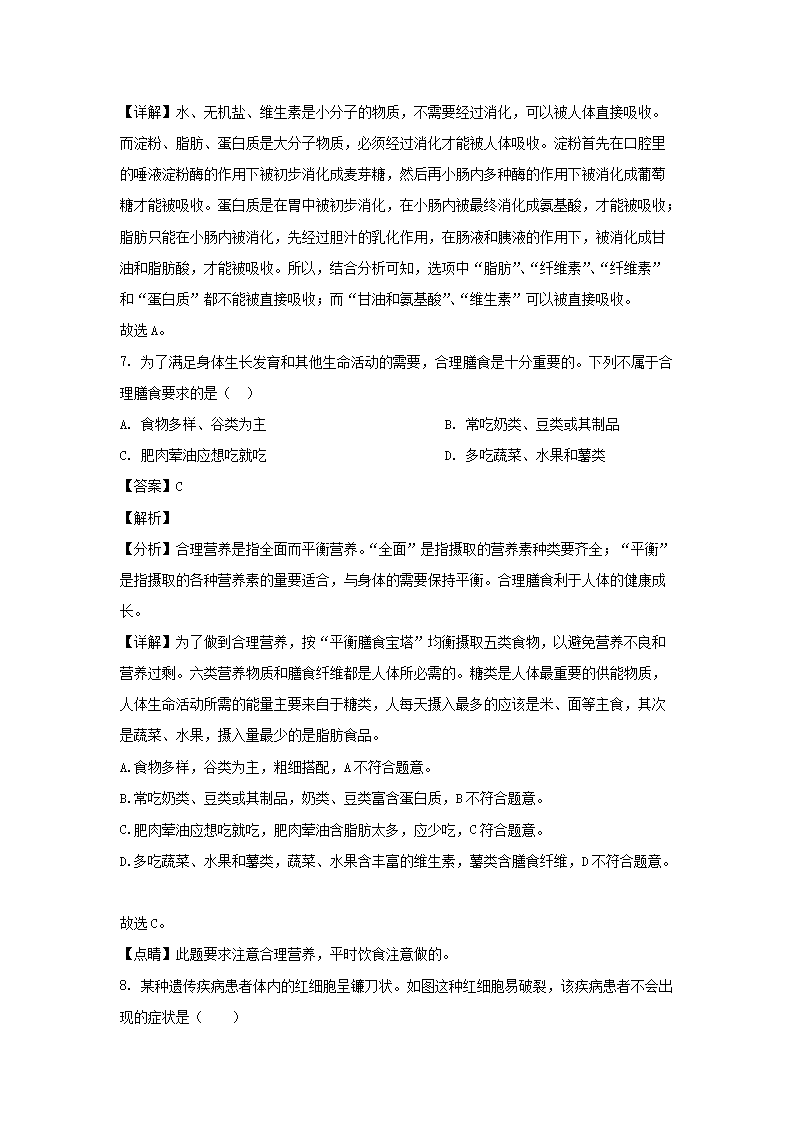 【详解】水、无机盐、维生素是小分子的物质，不需要经过消化，可以被人体直接吸收。而淀粉、脂肪、蛋白质是大分子物质，必须经过消化才能被人体吸收。淀粉首先在口腔里的唾液淀粉酶的作用下被初步消化成麦芽糖，然后再小肠内多种酶的作用下被消化成葡萄糖才能被吸收。蛋白质是在胃中被初步消化，在小肠内被最终消化成氨基酸，才能被吸收；脂肪只能在小肠内被消化，先经过胆汁的乳化作用，在肠液和胰液的作用下，被消化成甘油和脂肪酸，才能被吸收。所以，结合分析可知，选项中“脂肪”、“纤维素”、“纤维素”和“蛋白质”都不能被直接吸收；而“甘油和氨基酸”、“维生素”可以被直接吸收。

故选A。

7. 为了满足身体生长发育和其他生命活动的需要，合理膳食是十分重要的。下列不属于合理膳食要求的是（　）

A. 食物多样、谷类为主

B. 常吃奶类、豆类或其制品

C. 肥肉荤油应想吃就吃

D. 多吃蔬菜、水果和薯类

【答案】C

【解析】

【分析】合理营养是指全面而平衡营养。“全面”是指摄取的营养素种类要齐全；“平衡”是指摄取的各种营养素的量要适合，与身体的需要保持平衡。合理膳食利于人体的健康成长。

【详解】为了做到合理营养，按“平衡膳食宝塔”均衡摄取五类食物，以避免营养不良和营养过剩。六类营养物质和膳食纤维都是人体所必需的。糖类是人体最重要的供能物质，人体生命活动所需的能量主要来自于糖类，人每天摄入最多的应该是米、面等主食，其次是蔬菜、水果，摄入量最少的是脂肪食品。

A.食物多样，谷类为主，粗细搭配，A不符合题意。

B.常吃奶类、豆类或其制品，奶类、豆类富含蛋白质，B不符合题意。

C.肥肉荤油应想吃就吃，肥肉荤油含脂肪太多，应少吃，C符合题意。

D.多吃蔬菜、水果和薯类，蔬菜、水果含丰富的维生素，薯类含膳食纤维，D不符合题意。

故选C。

【点睛】此题要求注意合理营养，平时饮食注意做的。

8. 某种遗传疾病患者体内的红细胞呈镰刀状。如图这种红细胞易破裂，该疾病患者不会出现的症状是（　　）